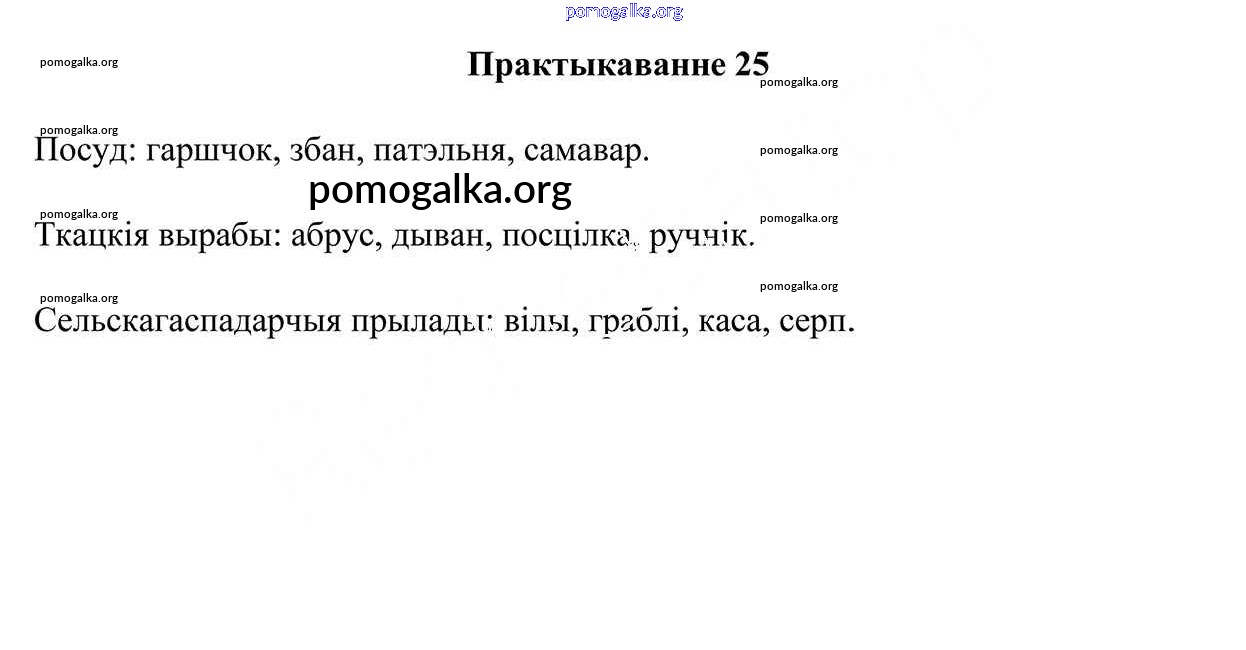 pomogalka.org

pomogalka.org

Практыкаванне 25

pomogalka.org

pomogalka.org

Посуд: гаршчок, збан, патэльня, самавар.

pomogalka.org

pomogalka.org

pomogalka.org

Ткацкія вырабы: абрус, дыван, посцілка, ручнік.

pomogalka.org

pomogalka.org

pomogalka.org

Сельскагаспадарчыя прылады: вілы, граблі, каса, серп.